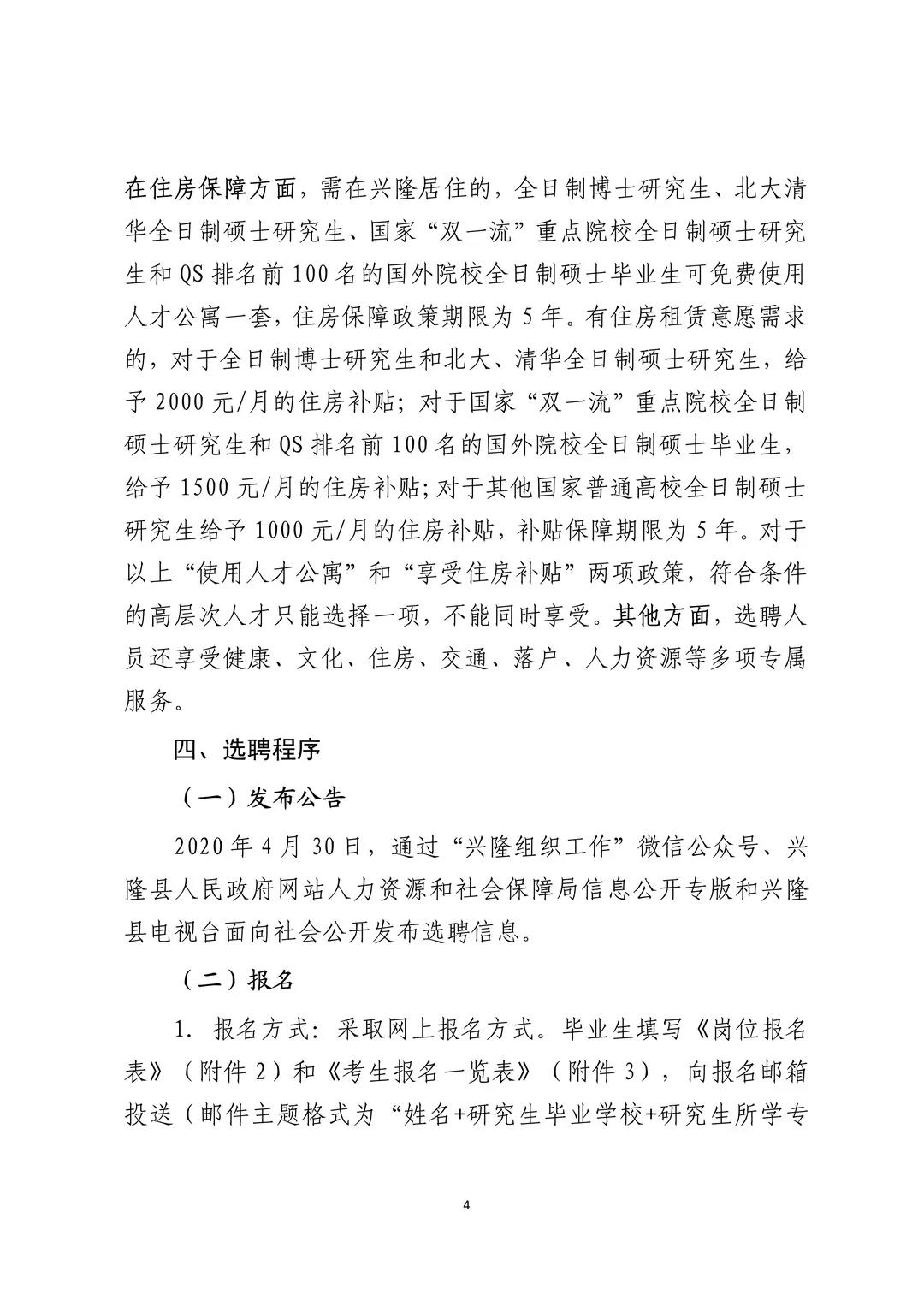 在住房保障方面，需在兴隆居住的，全日制博士研究生、北大清华全日制硕士研究生、国家“双一流”重点院校全日制硕士研究生和 QS 排名前 100 名的国外院校全日制硕士毕业生可免费使用人才公寓一套，住房保障政策期限为 5 年。有住房租赁意愿需求的，对于全日制博士研究生和北大、清华全日制硕士研究生，给予 2000 元/月的住房补贴；对于国家“双一流”重点院校全日制硕士研究生和 QS 排名前 100 名的国外院校全日制硕士毕业生，给予 1500 元/月的住房补贴；对于其他国家普通高校全日制硕士研究生给予 1000 元/月的住房补贴，补贴保障期限为 5 年。对于以上“使用人才公寓”和“享受住房补贴”两项政策，符合条件的高层次人才只能选择一项，不能同时享受。其他方面，选聘人员还享受健康、文化、住房、交通、落户、人力资源等多项专属服务。

四、选聘程序

（一）发布公告

2020 年 4 月 30 日，通过“兴隆组织工作”微信公众号、兴隆县人民政府网站人力资源和社会保障局信息公开专版和兴隆县电视台面向社会公开发布选聘信息。

（二）报名

1. 报名方式：采取网上报名方式。毕业生填写《岗位报名表》（附件 2）和《考生报名一览表》（附件 3），向报名邮箱投送（邮件主题格式为“姓名+研究生毕业学校+研究生所学专

4